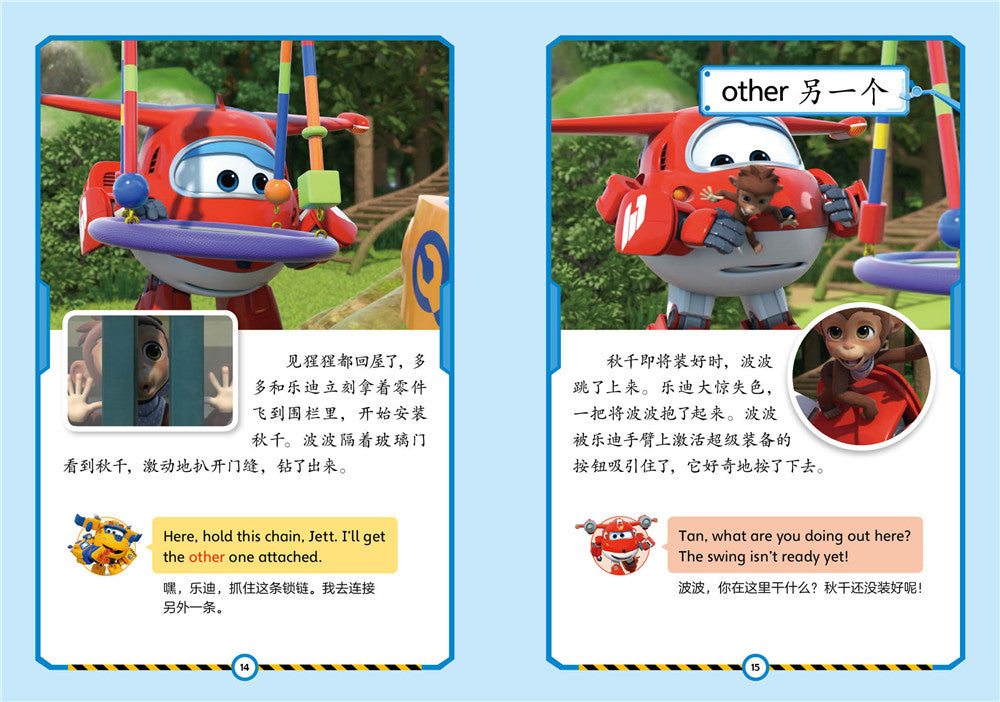 见猩猩都回屋了，多多和乐迪立刻拿着零件飞到围栏里，开始安装秋千。波波隔着玻璃门看到秋千，激动地扒开门缝，钻了出来。

Here, hold this chain, Jett. I'll get the other one attached.

嘿，乐迪，抓住这条锁链。我去连接另外一条。

14

other 另一个

秋千即将装好时，波波跳了上来。乐迪大惊失色，一把将波波抱了起来。波波被乐迪手臂上激活超级装备的按钮吸引住了，它好奇地按了下去。

Tan, what are you doing out here? The swing isn't ready yet!

波波，你在这里干什么？秋千还没装好呢！

15